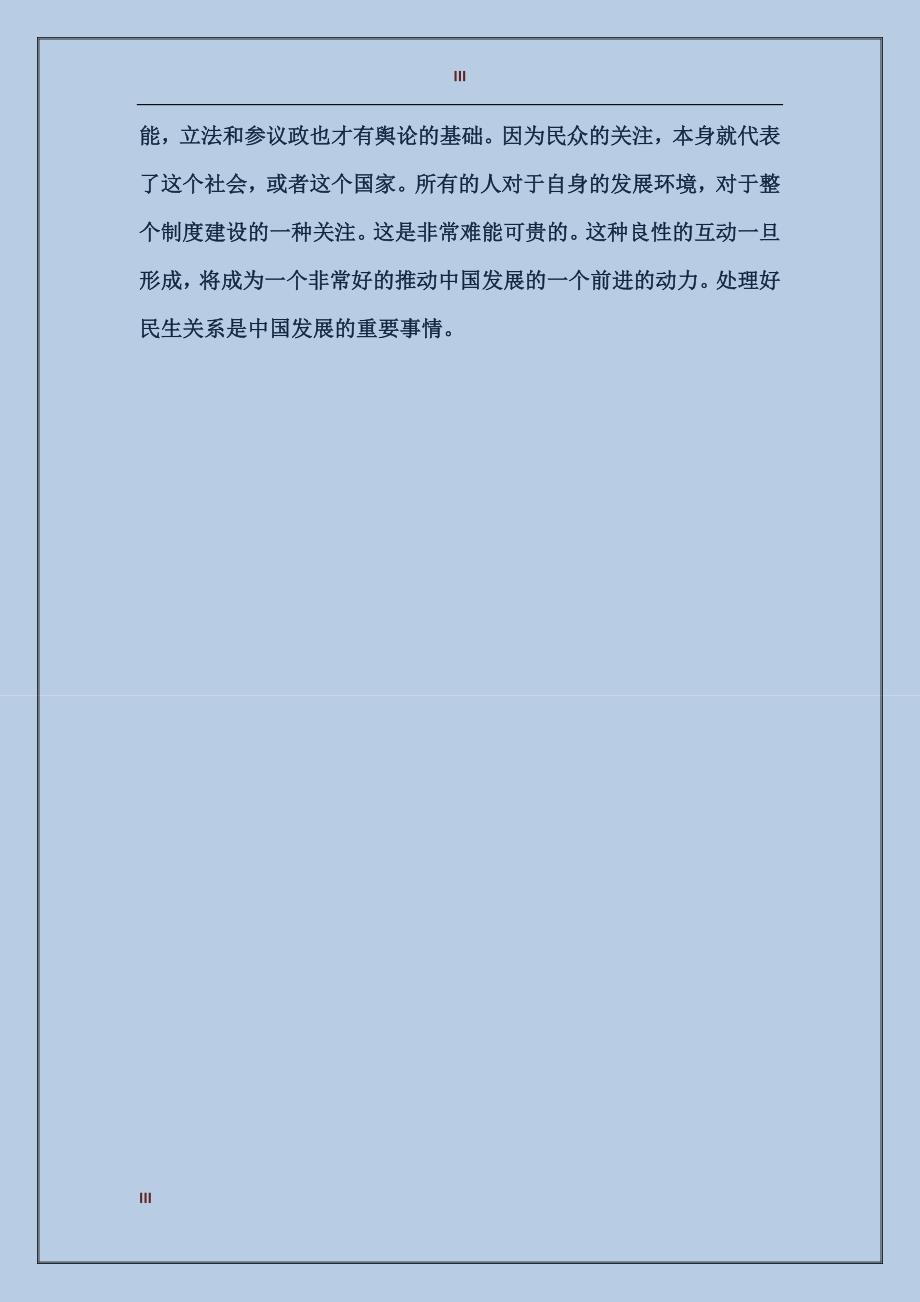 III

能，立法和参议政也才有舆论的基础。因为民众的关注，本身就代表了这个社会，或者这个国家。所有的人对于自身的发展环境，对于整个制度建设的一种关注。这是非常难能可贵的。这种良性的互动一旦形成，将成为一个非常好的推动中国发展的一个前进的动力。处理好民生关系是中国发展的重要事情。

III